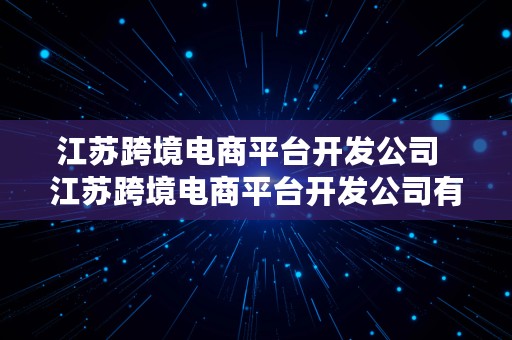 江苏跨境电商平台开发公司
江苏跨境电商平台开发公司有